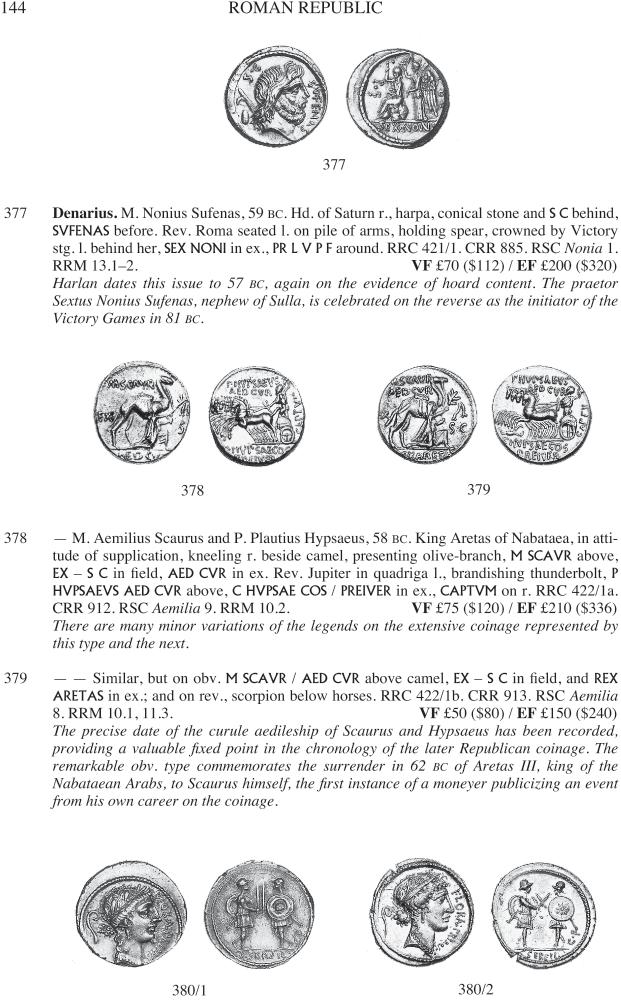 144 ROMAN REPUBLIC

377

377 **Denarius.** M. Nonius Sufenas, 59 BC. Hd. of Saturn r., harpa, conical stone and S C behind, SVFENAS before. Rev. Roma seated l. on pile of arms, holding spear, crowned by Victory stg. l. behind her, SEX NONI in ex., PR L V P F around. RRC 421/1. CRR 885. RSC *Nonia* 1. RRM 13.1–2. **VF** £70 ($112) / **EF** £200 ($320)
*Harlan dates this issue to 57 BC, again on the evidence of hoard content. The praetor Sextus Nonius Sufenas, nephew of Sulla, is celebrated on the reverse as the initiator of the Victory Games in 81 BC.*

378 379

378 — M. Aemilius Scaurus and P. Plautius Hypsaeus, 58 BC. King Aretas of Nabataea, in attitude of supplication, kneeling r. beside camel, presenting olive-branch, M SCAVR above, EX – S C in field, AED CVR in ex. Rev. Jupiter in quadriga l., brandishing thunderbolt, P HVPSAEVS AED CVR above, C HVPSAE COS / PREIVER in ex., CAPTVM on r. RRC 422/1a. CRR 912. RSC *Aemilia* 9. RRM 10.2. **VF** £75 ($120) / **EF** £210 ($336)
*There are many minor variations of the legends on the extensive coinage represented by this type and the next.*

379 — — Similar, but on obv. M SCAVR / AED CVR above camel, EX – S C in field, and REX ARETAS in ex.; and on rev., scorpion below horses. RRC 422/1b. CRR 913. RSC *Aemilia* 8. RRM 10.1, 11.3. **VF** £50 ($80) / **EF** £150 ($240)
*The precise date of the curule aedileship of Scaurus and Hypsaeus has been recorded, providing a valuable fixed point in the chronology of the later Republican coinage. The remarkable obv. type commemorates the surrender in 62 BC of Aretas III, king of the Nabataean Arabs, to Scaurus himself, the first instance of a moneyer publicizing an event from his own career on the coinage.*

380/1 380/2